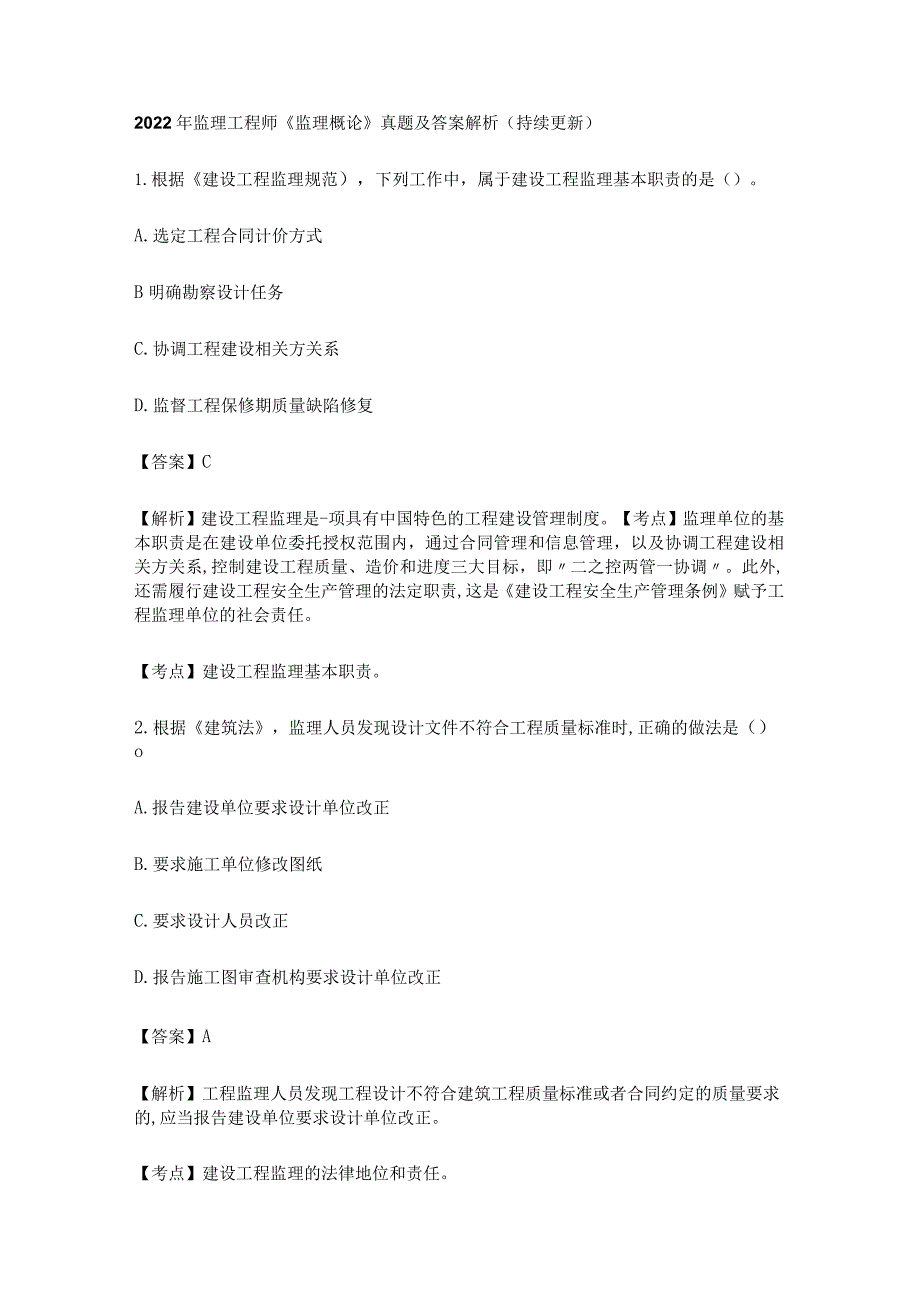 2022年监理工程师《监理概论》真题及答案解析（持续更新）

1.根据《建设工程监理规范），下列工作中，属于建设工程监理基本职责的是（）。

A.选定工程合同计价方式

B明确勘察设计任务

C.协调工程建设相关方关系

D.监督工程保修期质量缺陷修复

【答案】C

【解析】建设工程监理是-项具有中国特色的工程建设管理制度。【考点】监理单位的基本职责是在建设单位委托授权范围内，通过合同管理和信息管理，以及协调工程建设相关方关系,控制建设工程质量、造价和进度三大目标，即〃二之控两管一协调〃。此外,还需履行建设工程安全生产管理的法定职责,这是《建设工程安全生产管理条例》赋予工程监理单位的社会责任。

【考点】建设工程监理基本职责。

2.根据《建筑法》，监理人员发现设计文件不符合工程质量标准时,正确的做法是（）o

A.报告建设单位要求设计单位改正

B.要求施工单位修改图纸

C.要求设计人员改正

D.报告施工图审查机构要求设计单位改正

【答案】A

【解析】工程监理人员发现工程设计不符合建筑工程质量标准或者合同约定的质量要求的,应当报告建设单位要求设计单位改正。

【考点】建设工程监理的法律地位和责任。